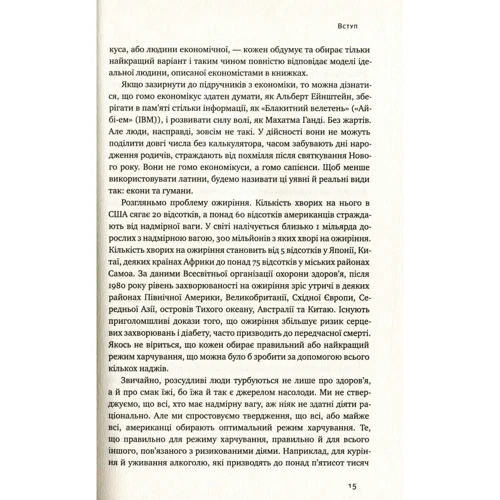 Вступ

куса, або людини економічної, — кожен обдумує та обирає тільки найкращий варіант і таким чином повністю відповідає моделі ідеальної людини, описаної економістами в книжках.

Якщо зазирнути до підручників з економіки, то можна дізнатися, що гомо економікус здатен думати, як Альберт Ейнштейн, зберігати в пам'яті стільки інформації, як «Блакитний велетень» («Айбі-ем» (IBM)), і розвивати силу волі, як Махатма Ганді. Без жартів. Але люди, насправді, зовсім не такі. У дійсності вони не можуть поділити довгі числа без калькулятора, часом забувають дні народження родичів, страждають від похмілля після святкування Нового року. Вони не гомо економікуси, а гомо сапієнси. Щоб менше використовувати латини, будемо називати ці уявні й реальні види так: екони та гумани.

Розгляньмо проблему ожиріння. Кількість хворих на нього в США сягає 20 відсотків, а понад 60 відсотків американців страждають від надмірної ваги. У світі налічується близько 1 мільярда дорослих з надмірною вагою, 300 мільйонів з яких хворі на ожиріння. Кількість хворих на ожиріння становить від 5 відсотків у Японії, Китаї, деяких країнах Африки до понад 75 відсотків у міських районах Самоа. За даними Всесвітньої організації охорони здоров'я, після 1980 року рівень захворюваності на ожиріння зріс утричі в деяких районах Північної Америки, Великобританії, Східної Європи, Середньої Азії, островів Тихого океану, Австралії та Китаю. Існують приголомшливі докази того, що ожиріння збільшує ризик серцевих захворювань і діабету, часто призводить до передчасної смерті. Якось не віриться, що кожен обирає правильний або найкращий режим харчування, що можна було б зробити за допомогою всього кількох наджів.

Звичайно, розсудливі люди турбуються не лише про здоров'я, а й про смак їжі, бо їжа й так є джерелом насолоди. Ми не стверджуємо, що всі, хто має надмірну вагу, аж ніяк не здатні діяти раціонально. Але ми спростовуємо твердження, що всі, або майже всі, американці обирають оптимальний режим харчування. Те, що правильно для режиму харчування, правильно й для всього іншого, пов'язаного з ризикованими діями. Наприклад, для куріння й уживання алкоголю, які призводять до понад п'ятисот тисяч

15